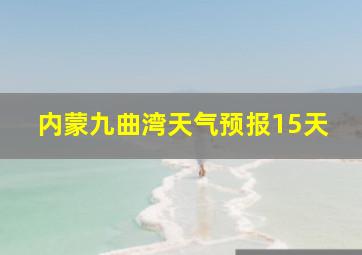 内蒙九曲湾天气预报15天